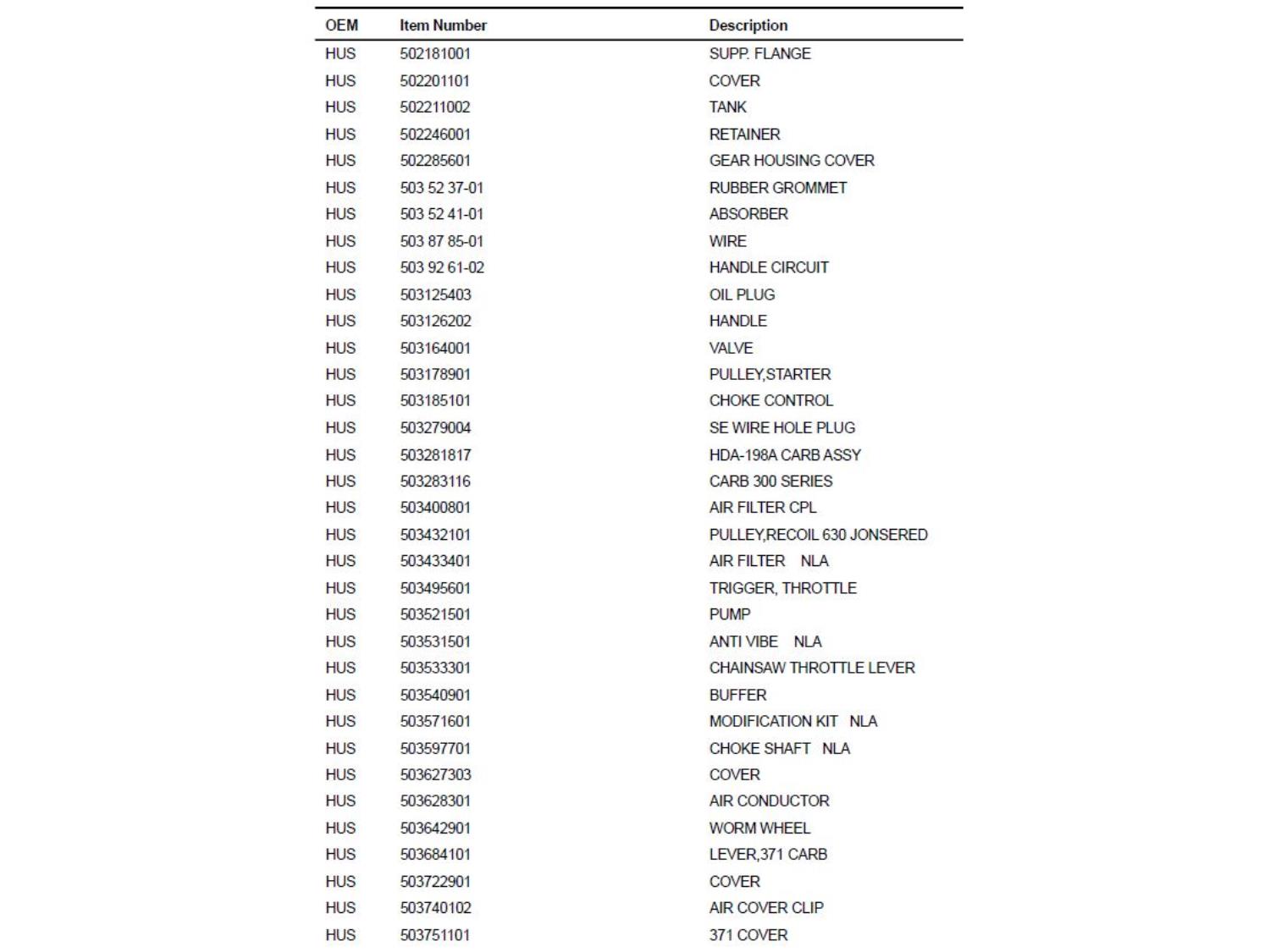 | OEM | Item Number | Description |
|---|---|---|
| HUS | 502181001 | SUPP. FLANGE |
| HUS | 502201101 | COVER |
| HUS | 502211002 | TANK |
| HUS | 502246001 | RETAINER |
| HUS | 502285601 | GEAR HOUSING COVER |
| HUS | 503 52 37-01 | RUBBER GROMMET |
| HUS | 503 52 41-01 | ABSORBER |
| HUS | 503 87 85-01 | WIRE |
| HUS | 503 92 61-02 | HANDLE CIRCUIT |
| HUS | 503125403 | OIL PLUG |
| HUS | 503126202 | HANDLE |
| HUS | 503164001 | VALVE |
| HUS | 503178901 | PULLEY,STARTER |
| HUS | 503185101 | CHOKE CONTROL |
| HUS | 503279004 | SE WIRE HOLE PLUG |
| HUS | 503281817 | HDA-198A CARB ASSY |
| HUS | 503283116 | CARB 300 SERIES |
| HUS | 503400801 | AIR FILTER CPL |
| HUS | 503432101 | PULLEY,RECOIL 630 JONSERED |
| HUS | 503433401 | AIR FILTER NLA |
| HUS | 503495601 | TRIGGER, THROTTLE |
| HUS | 503521501 | PUMP |
| HUS | 503531501 | ANTI VIBE NLA |
| HUS | 503533301 | CHAINSAW THROTTLE LEVER |
| HUS | 503540901 | BUFFER |
| HUS | 503571601 | MODIFICATION KIT NLA |
| HUS | 503597701 | CHOKE SHAFT NLA |
| HUS | 503627303 | COVER |
| HUS | 503628301 | AIR CONDUCTOR |
| HUS | 503642901 | WORM WHEEL |
| HUS | 503684101 | LEVER,371 CARB |
| HUS | 503722901 | COVER |
| HUS | 503740102 | AIR COVER CLIP |
| HUS | 503751101 | 371 COVER |